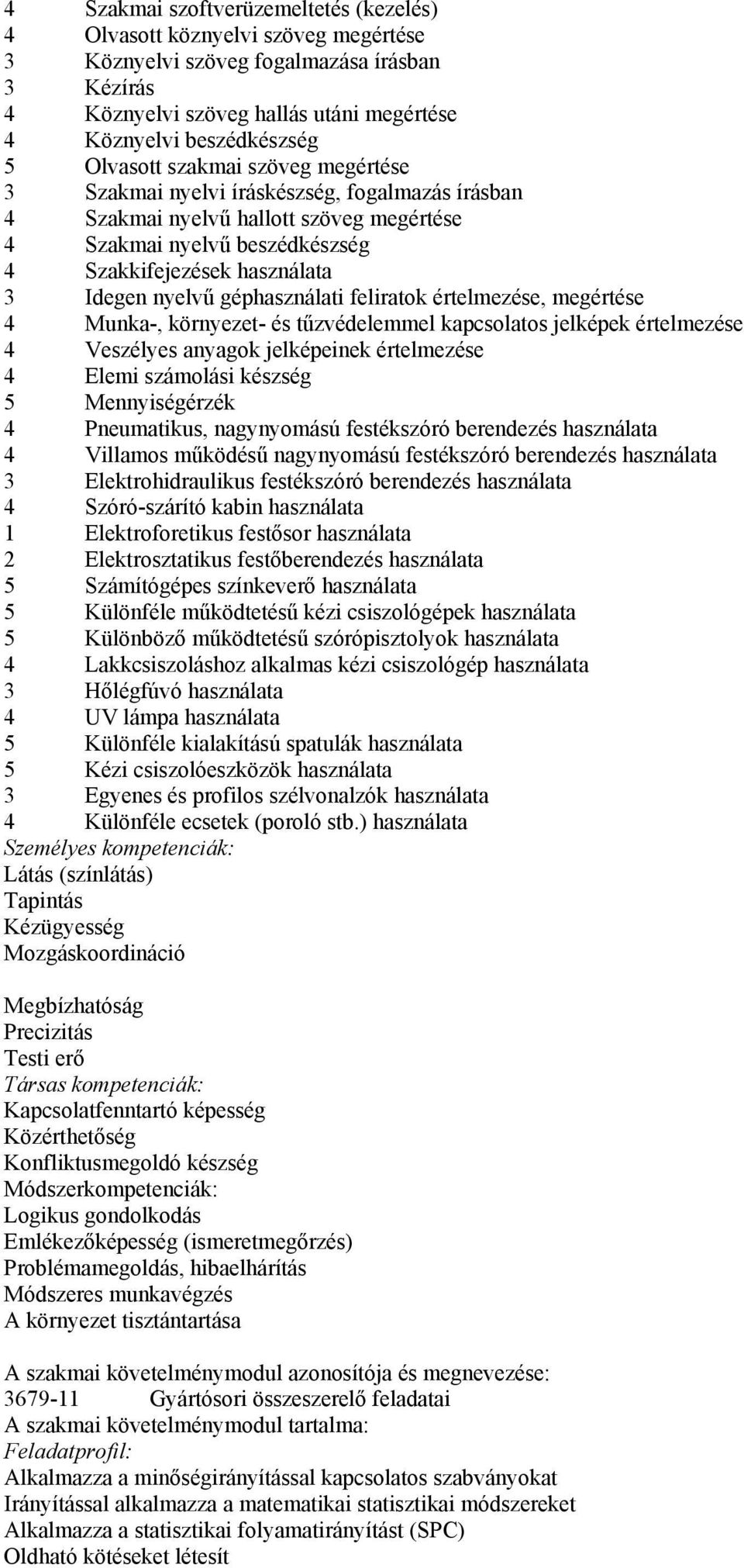 4 Szakmai szoftverüzemeltetés (kezelés)
4 Olvasott köznyelvi szöveg megértése
3 Köznyelvi szöveg fogalmazása írásban
3 Kézírás
4 Köznyelvi szöveg hallás utáni megértése
4 Köznyelvi beszédkészség
5 Olvasott szakmai szöveg megértése
3 Szakmai nyelvi íráskészség, fogalmazás írásban
4 Szakmai nyelvű hallott szöveg megértése
4 Szakmai nyelvű beszédkészség
4 Szakkifejezések használata
3 Idegen nyelvű géphasználati feliratok értelmezése, megértése
4 Munka-, környezet- és tűzvédelemmel kapcsolatos jelképek értelmezése
4 Veszélyes anyagok jelképeinek értelmezése
4 Elemi számolási készség
5 Mennyiségérzék
4 Pneumatikus, nagynyomású festékszóró berendezés használata
4 Villamos működésű nagynyomású festékszóró berendezés használata
3 Elektrohidraulikus festékszóró berendezés használata
4 Szóró-szárító kabin használata
1 Elektroforetikus festősor használata
2 Elektrosztatikus festőberendezés használata
5 Számítógépes színkeverő használata
5 Különféle működtetésű kézi csiszológépek használata
5 Különböző működtetésű szórópisztolyok használata
4 Lakkcsiszoláshoz alkalmas kézi csiszológép használata
3 Hőlégfúvó használata
4 UV lámpa használata
5 Különféle kialakítású spatulák használata
5 Kézi csiszolóeszközök használata
3 Egyenes és profilos szélvonalzók használata
4 Különféle ecsetek (poroló stb.) használata
Személyes kompetenciák:
Látás (színlátás)
Tapintás
Kézügyesség
Mozgáskoordináció

Megbízhatóság
Precizitás
Testi erő
Társas kompetenciák:
Kapcsolatfenntartó képesség
Közérthetőség
Konfliktusmegoldó készség
Módszerkompetenciák:
Logikus gondolkodás
Emlékezőképesség (ismeretmegőrzés)
Problémamegoldás, hibaelhárítás
Módszeres munkavégzés
A környezet tisztántartása

A szakmai követelménymodul azonosítója és megnevezése:
3679-11 Gyártósori összeszerelő feladatai
A szakmai követelménymodul tartalma:
Feladatprofil:
Alkalmazza a minőségirányítással kapcsolatos szabványokat
Irányítással alkalmazza a matematikai statisztikai módszereket
Alkalmazza a statisztikai folyamatirányítást (SPC)
Oldható kötéseket létesít